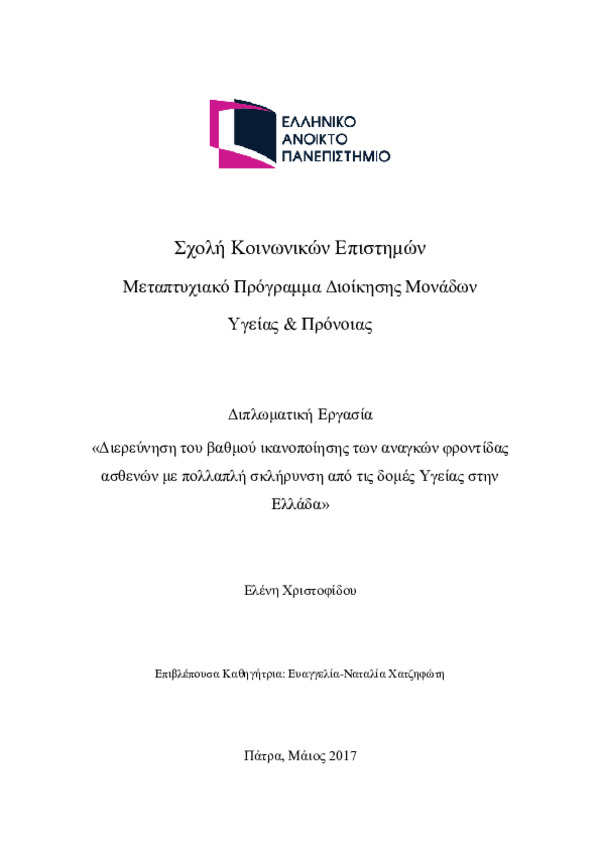 ΕΛΛΗΝΙΚΟ
ΑΝΟΙΚΤΟ
ΠΑΝΕΠΙΣΤΗΜΙΟ

Σχολή Κοινωνικών Επιστημών

Μεταπτυχιακό Πρόγραμμα Διοίκησης Μονάδων Υγείας & Πρόνοιας

Διπλωματική Εργασία

«Διερεύνηση του βαθμού ικανοποίησης των αναγκών φροντίδας ασθενών με πολλαπλή σκλήρυνση από τις δομές Υγείας στην Ελλάδα»

Ελένη Χριστοφίδου

Επιβλέπουσα Καθηγήτρια: Ευαγγελία-Ναταλία Χατζηφώτη

Πάτρα, Μάιος 2017